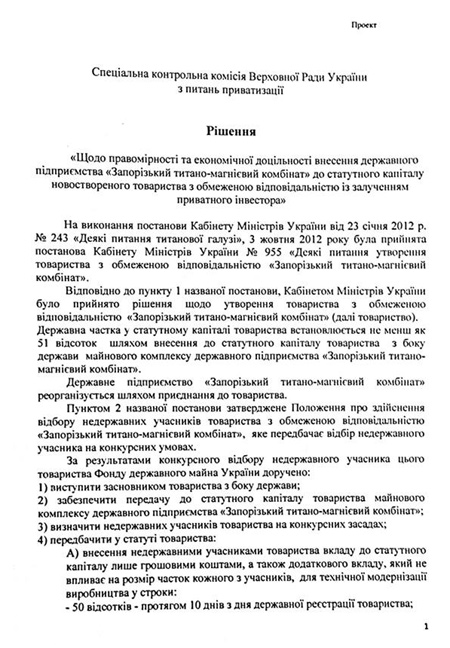 Проект

Спеціальна контрольна комісія Верховної Ради України з питань приватизації

Рішення

«Щодо правомірності та економічної доцільності внесення державного підприємства «Запорізький титано-магнієвий комбінат» до статутного капіталу новоствореного товариства з обмеженою відповідальністю із залученням приватного інвестора»

На виконання постанови Кабінету Міністрів України від 23 січня 2012 р. № 243 «Деякі питання титанової галузі», 3 жовтня 2012 року була прийнята постанова Кабінету Міністрів України № 955 «Деякі питання утворення товариства з обмеженою відповідальністю «Запорізький титано-магнієвий комбінат».

Відповідно до пункту 1 названої постанови, Кабінетом Міністрів України було прийнято рішення щодо утворення товариства з обмеженою відповідальністю «Запорізький титано-магнієвий комбінат» (далі товариство). Державна частка у статутному капіталі товариства встановлюється не менш як 51 відсоток шляхом внесення до статутного капіталу товариства з боку держави майнового комплексу державного підприємства «Запорізький титано-магнієвий комбінат».

Державне підприємство «Запорізький титано-магнієвий комбінат» реорганізується шляхом приєднання до товариства.

Пунктом 2 названої постанови затверджене Положення про здійснення відбору недержавних учасників товариства з обмеженою відповідальністю «Запорізький титано-магнієвий комбінат», яке передбачає відбір недержавного учасника на конкурсних умовах.

За результатами конкурсного відбору недержавного учасника цього товариства Фонду державного майна України доручено:
1) виступити засновником товариства з боку держави;
2) забезпечити передачу до статутного капіталу товариства майнового комплексу державного підприємства «Запорізький титано-магнієвий комбінат»;
3) визначити недержавних учасників товариства на конкурсних засадах;
4) передбачити у статуті товариства:
А) внесення недержавними учасниками товариства вкладу до статутного капіталу лише грошовими коштами, а також додаткового вкладу, який не впливає на розмір часток кожного з учасників, для технічної модернізації виробництва у строки:
- 50 відсотків - протягом 10 днів з дня державної реєстрації товариства;

1